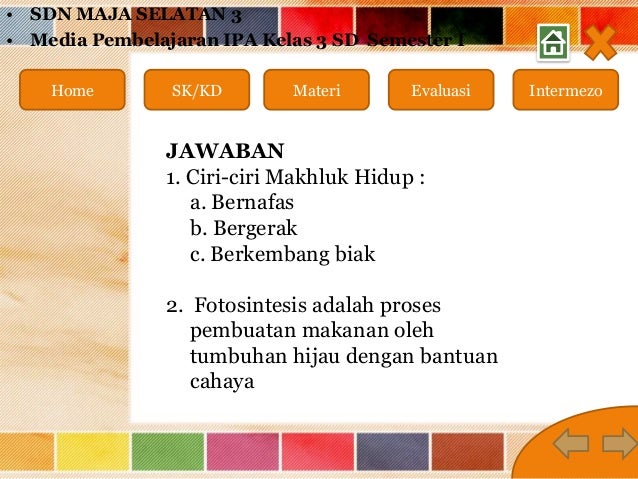 • SDN MAJA SELATAN 3
• Media Pembelajaran IPA Kelas 3 SD Semester I

Home
SK/KD
Materi
Evaluasi
Intermezo

JAWABAN
1. Ciri-ciri Makhluk Hidup :
a. Bernafas
b. Bergerak
c. Berkembang biak

2. Fotosintesis adalah proses pembuatan makanan oleh tumbuhan hijau dengan bantuan cahaya